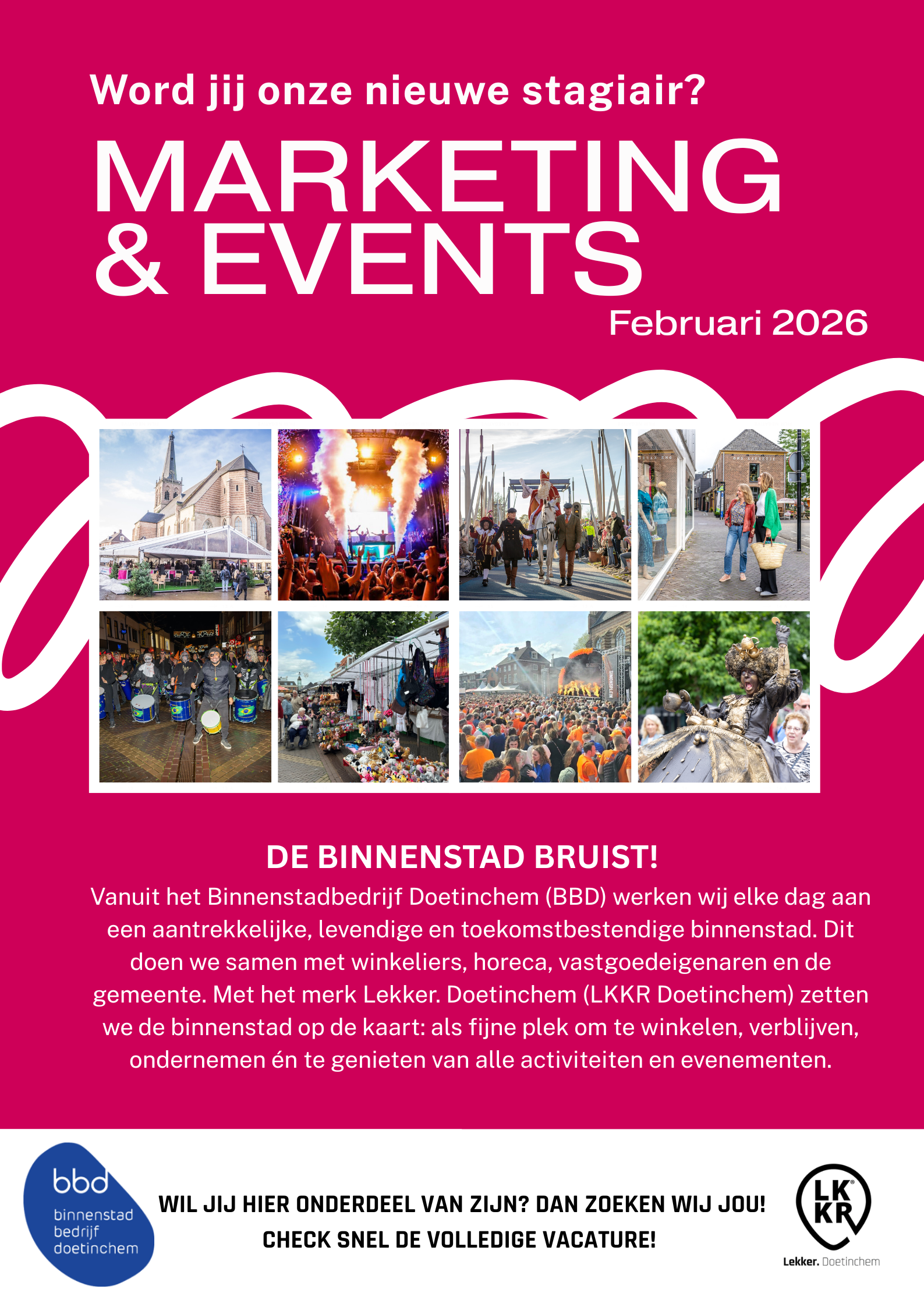 Word jij onze nieuwe stagiair?

MARKETING & EVENTS

Februari 2026

DE BINNENSTAD BRUIST!

Vanuit het Binnenstadbedrijf Doetinchem (BBD) werken wij elke dag aan een aantrekkelijke, levendige en toekomstbestendige binnenstad. Dit doen we samen met winkeliers, horeca, vastgoedeigenaren en de gemeente. Met het merk Lekker. Doetinchem (LKKR Doetinchem) zetten we de binnenstad op de kaart: als fijne plek om te winkelen, verblijven, ondernemen én te genieten van alle activiteiten en evenementen.

bbd
binnenstad
bedrijf
doetinchem

WIL JIJ HIER ONDERDEEL VAN ZIJN? DAN ZOEKEN WIJ JOU!
CHECK SNEL DE VOLLEDIGE VACATURE!

LK
KR
Lekker. Doetinchem